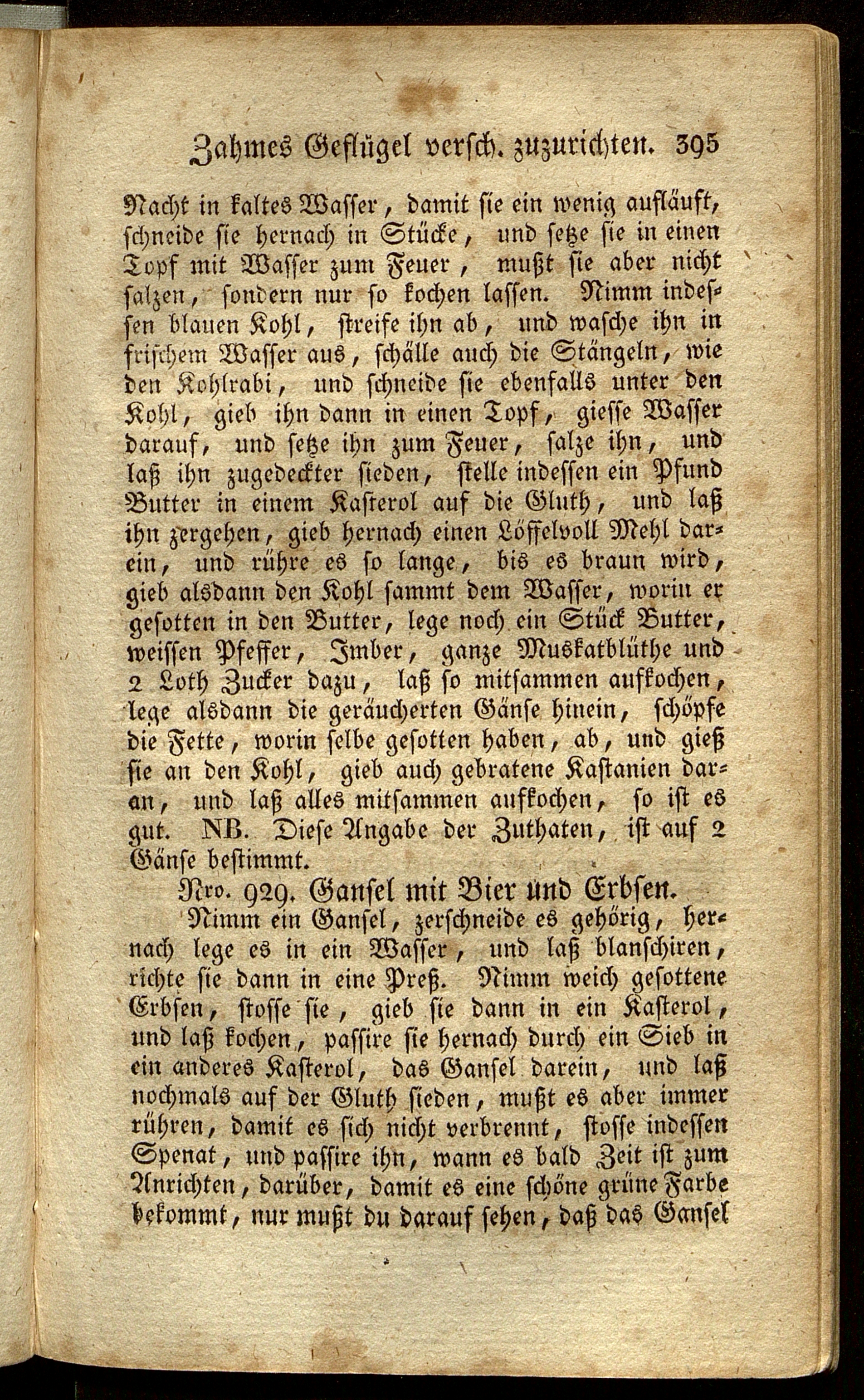 Zahmes Geflügel versch. zuzurichten. 395

Nacht in kaltes Wasser, damit sie ein wenig aufläuft, schneide sie hernach in Stücke, und setze sie in einen Topf mit Wasser zum Feuer, mußt sie aber nicht salzen, sondern nur so kochen lassen. Nimm indessen blauen Kohl, streife ihn ab, und wasche ihn in frischem Wasser aus, schälle auch die Stängeln, wie den Kohlrabi, und schneide sie ebenfalls unter den Kohl, gieb ihn dann in einen Topf, giesse Wasser darauf, und setze ihn zum Feuer, salze ihn, und laß ihn zugedeckter sieden, stelle indessen ein Pfund Butter in einem Kasterol auf die Gluth, und laß ihn zergehen, gieb hernach einen Löffelvoll Mehl darein, und rühre es so lange, bis es braun wird, gieb alsdann den Kohl sammt dem Wasser, worin er gesotten in den Butter, lege noch ein Stück Butter, weissen Pfeffer, Imber, ganze Muskatblüthe und 2 Loth Zucker dazu, laß so mitsammen aufkochen, lege alsdann die geräucherten Gänse hinein, schöpfe die Fette, worin selbe gesotten haben, ab, und gieß sie an den Kohl, gieb auch gebratene Kastanien daran, und laß alles mitsammen aufkochen, so ist es gut. NB. Diese Angabe der Zuthaten, ist auf 2 Gänse bestimmt.

Nro. 929. Gansel mit Bier und Erbsen.

Nimm ein Gansel, zerschneide es gehörig, hernach lege es in ein Wasser, und laß blanschiren, richte sie dann in eine Preß. Nimm weich gesottene Erbsen, stosse sie, gieb sie dann in ein Kasterol, und laß kochen, passire sie hernach durch ein Sieb in ein anderes Kasterol, das Gansel darein, und laß nochmals auf der Gluth sieden, mußt es aber immer rühren, damit es sich nicht verbrennt, stosse indessen Spenat, und passire ihn, wann es bald Zeit ist zum Anrichten, darüber, damit es eine schöne grüne Farbe bekommt, nur mußt du darauf sehen, daß das Gansel